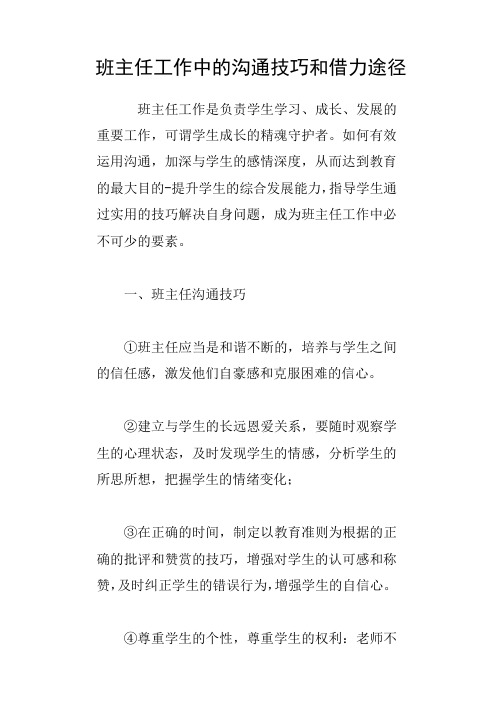 班主任工作中的沟通技巧和借力途径

班主任工作是负责学生学习、成长、发展的重要工作，可谓学生成长的精魂守护者。如何有效运用沟通，加深与学生的感情深度，从而达到教育的最大目的-提升学生的综合发展能力，指导学生通过实用的技巧解决自身问题，成为班主任工作中必不可少的要素。

一、班主任沟通技巧

①班主任应当是和谐不断的，培养与学生之间的信任感，激发他们自豪感和克服困难的信心。

②建立与学生的长远恩爱关系，要随时观察学生的心理状态，及时发现学生的情感，分析学生的所思所想，把握学生的情绪变化；

③在正确的时间，制定以教育准则为根据的正确的批评和赞赏的技巧，增强对学生的认可感和称赞，及时纠正学生的错误行为，增强学生的自信心。

④尊重学生的个性，尊重学生的权利：老师不